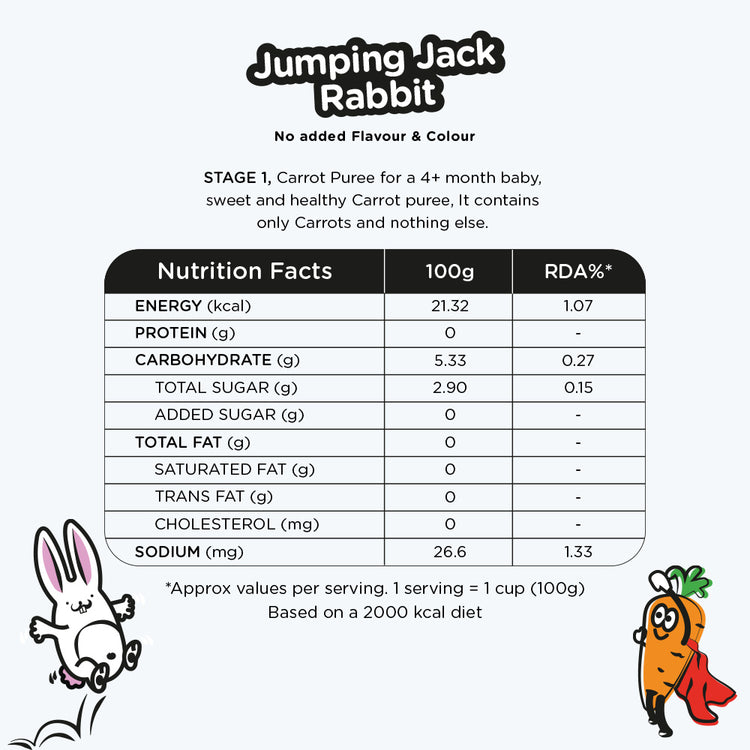 Jumping Jack Rabbit

No added Flavour & Colour

STAGE 1, Carrot Puree for a 4+ month baby, sweet and healthy Carrot puree, It contains only Carrots and nothing else.

| Nutrition Facts | 100g | RDA%* |
|---|---|---|
| ENERGY (kcal) | 21.32 | 1.07 |
| PROTEIN (g) | 0 | - |
| CARBOHYDRATE (g) | 5.33 | 0.27 |
| TOTAL SUGAR (g) | 2.90 | 0.15 |
| ADDED SUGAR (g) | 0 | - |
| TOTAL FAT (g) | 0 | - |
| SATURATED FAT (g) | 0 | - |
| TRANS FAT (g) | 0 | - |
| CHOLESTEROL (mg) | 0 | - |
| SODIUM (mg) | 26.6 | 1.33 |

*Approx values per serving. 1 serving = 1 cup (100g)
Based on a 2000 kcal diet